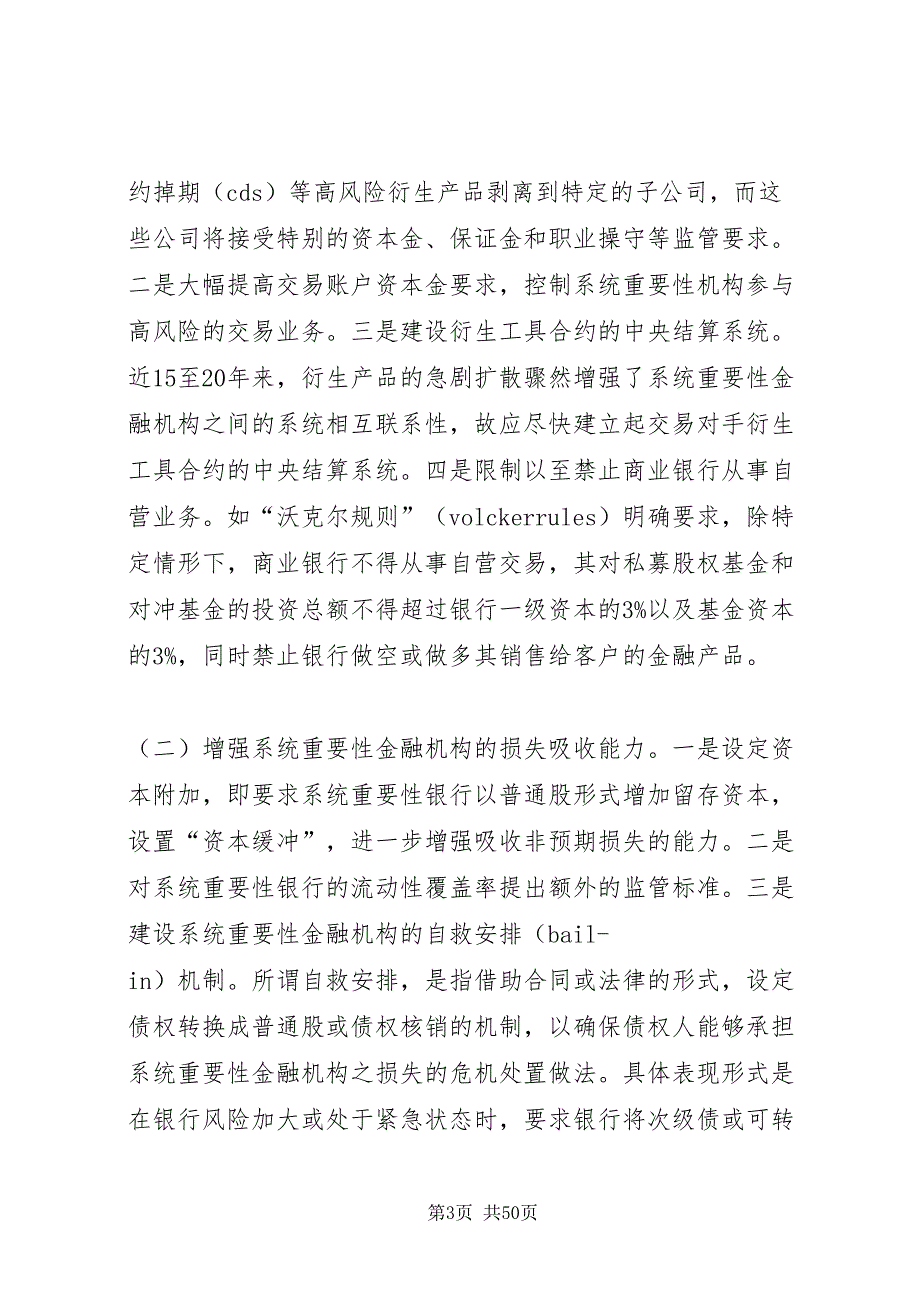 约掉期（cds）等高风险衍生产品剥离到特定的子公司，而这些公司将接受特别的资本金、保证金和职业操守等监管要求。二是大幅提高交易账户资本金要求，控制系统重要性机构参与高风险的交易业务。三是建设衍生工具合约的中央结算系统。近15至20年来，衍生产品的急剧扩散骤然增强了系统重要性金融机构之间的系统相互联系性，故应尽快建立起交易对手衍生工具合约的中央结算系统。四是限制以至禁止商业银行从事自营业务。如“沃克尔规则”（volckerrules）明确要求，除特定情形下，商业银行不得从事自营交易，其对私募股权基金和对冲基金的投资总额不得超过银行一级资本的3%以及基金资本的3%，同时禁止银行做空或做多其销售给客户的金融产品。

（二）增强系统重要性金融机构的损失吸收能力。一是设定资本附加，即要求系统重要性银行以普通股形式增加留存资本，设置“资本缓冲”，进一步增强吸收非预期损失的能力。二是对系统重要性银行的流动性覆盖率提出额外的监管标准。三是建设系统重要性金融机构的自救安排（bail-in）机制。所谓自救安排，是指借助合同或法律的形式，设定债权转换成普通股或债权核销的机制，以确保债权人能够承担系统重要性金融机构之损失的危机处置做法。具体表现形式是在银行风险加大或处于紧急状态时，要求银行将次级债或可转

第3页 共50页